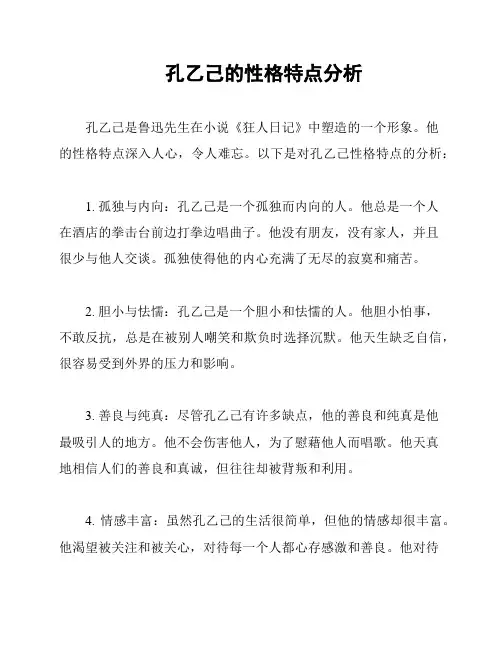 孔乙己的性格特点分析

孔乙己是鲁迅先生在小说《狂人日记》中塑造的一个形象。他的性格特点深入人心，令人难忘。以下是对孔乙己性格特点的分析：

1. 孤独与内向：孔乙己是一个孤独而内向的人。他总是一个人在酒店的拳击台前边打拳边唱曲子。他没有朋友，没有家人，并且很少与他人交谈。孤独使得他的内心充满了无尽的寂寞和痛苦。

2. 胆小与怯懦：孔乙己是一个胆小和怯懦的人。他胆小怕事，不敢反抗，总是在被别人嘲笑和欺负时选择沉默。他天生缺乏自信，很容易受到外界的压力和影响。

3. 善良与纯真：尽管孔乙己有许多缺点，他的善良和纯真是他最吸引人的地方。他不会伤害他人，为了慰藉他人而唱歌。他天真地相信人们的善良和真诚，但往往却被背叛和利用。

4. 情感丰富：虽然孔乙己的生活很简单，但他的情感却很丰富。他渴望被关注和被关心，对待每一个人都心存感激和善良。他对待